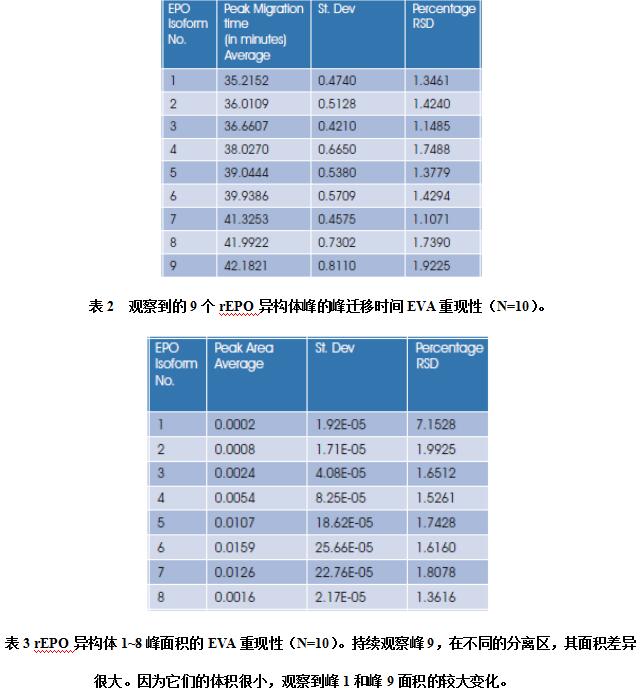 | EPO Isoform No. | Peak Migration time (in minutes) Average | St. Dev | Percentage RSD |
|---|---|---|---|
| 1 | 35.2152 | 0.4740 | 1.3461 |
| 2 | 36.0109 | 0.5128 | 1.4240 |
| 3 | 36.6607 | 0.4210 | 1.1485 |
| 4 | 38.0270 | 0.6650 | 1.7488 |
| 5 | 39.0444 | 0.5380 | 1.3779 |
| 6 | 39.9386 | 0.5709 | 1.4294 |
| 7 | 41.3253 | 0.4575 | 1.1071 |
| 8 | 41.9922 | 0.7302 | 1.7390 |
| 9 | 42.1821 | 0.8110 | 1.9225 |

表 2 观察到的 9 个 rEPO 异构体峰的峰迁移时间 EVA 重现性（N=10）。

| EPO Isoform No. | Peak Area Average | St. Dev | Percentage RSD |
|---|---|---|---|
| 1 | 0.0002 | 1.92E-05 | 7.1528 |
| 2 | 0.0008 | 1.71E-05 | 1.9925 |
| 3 | 0.0024 | 4.08E-05 | 1.6512 |
| 4 | 0.0054 | 8.25E-05 | 1.5261 |
| 5 | 0.0107 | 18.62E-05 | 1.7428 |
| 6 | 0.0159 | 25.66E-05 | 1.6160 |
| 7 | 0.0126 | 22.76E-05 | 1.8078 |
| 8 | 0.0016 | 2.17E-05 | 1.3616 |

表 3 rEPO 异构体 1~8 峰面积的 EVA 重现性（N=10）。持续观察峰 9，在不同的分离区，其面积差异很大。因为它们的体积很小，观察到峰 1 和峰 9 面积的较大变化。